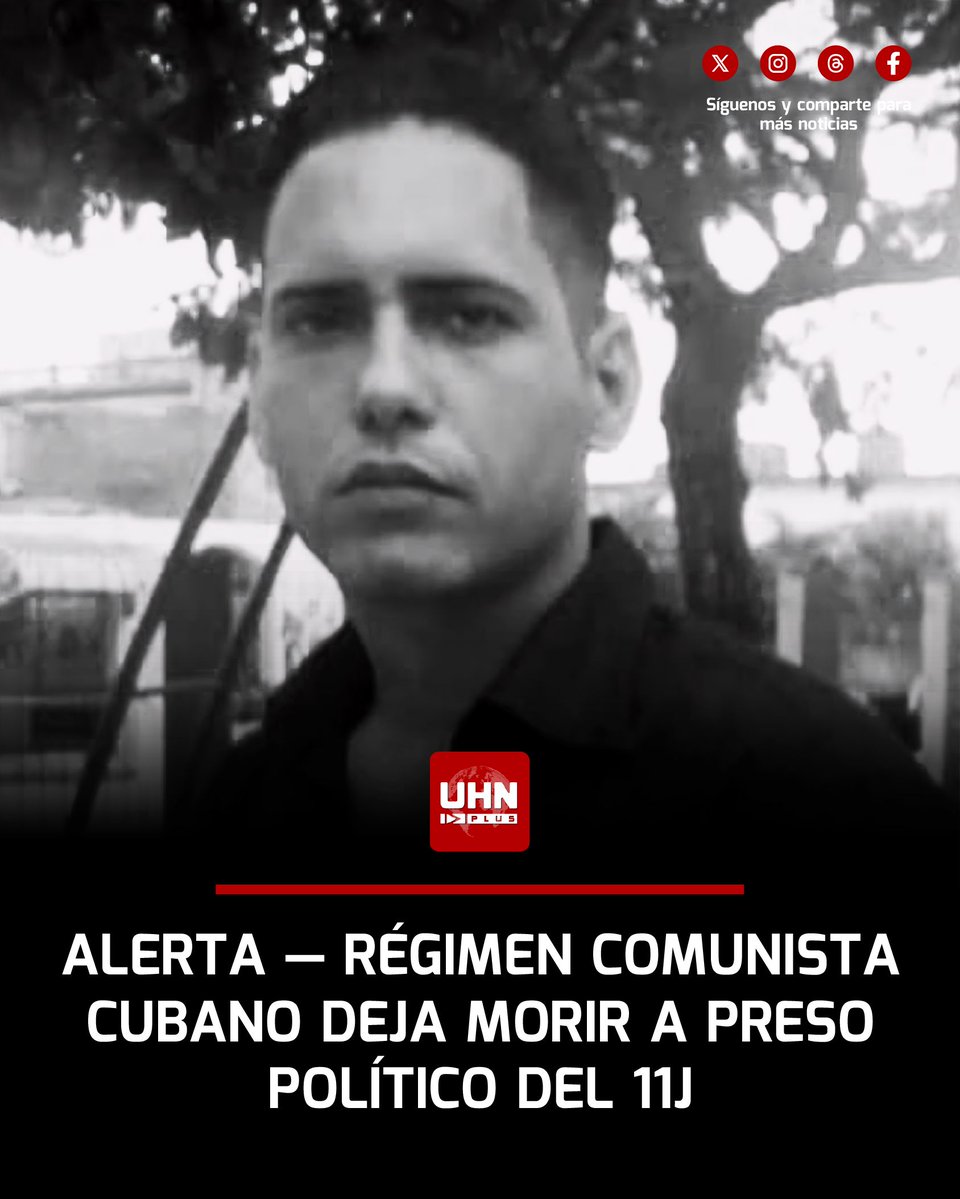 Síguenos y comparte para más noticias

UHN PLUS

ALERTA — RÉGIMEN COMUNISTA CUBANO DEJA MORIR A PRESO POLÍTICO DEL 11J